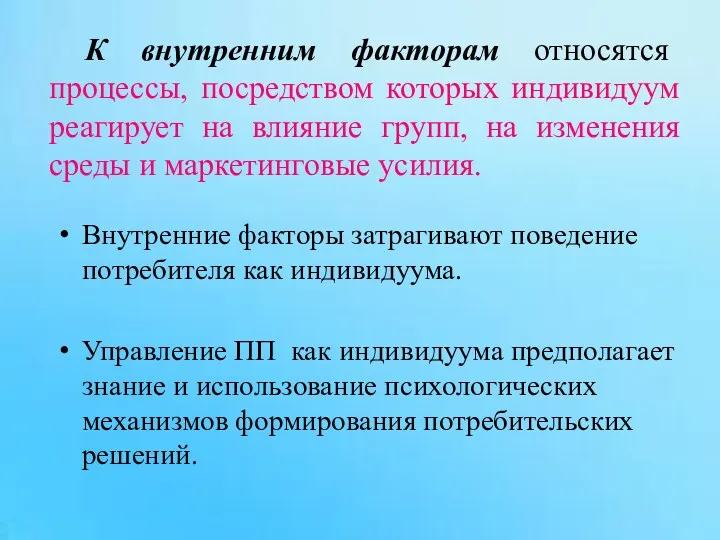 К внутренним факторам относятся процессы, посредством которых индивидуум реагирует на влияние групп, на изменения среды и маркетинговые усилия.

• Внутренние факторы затрагивают поведение потребителя как индивидуума.

• Управление ПП как индивидуума предполагает знание и использование психологических механизмов формирования потребительских решений.